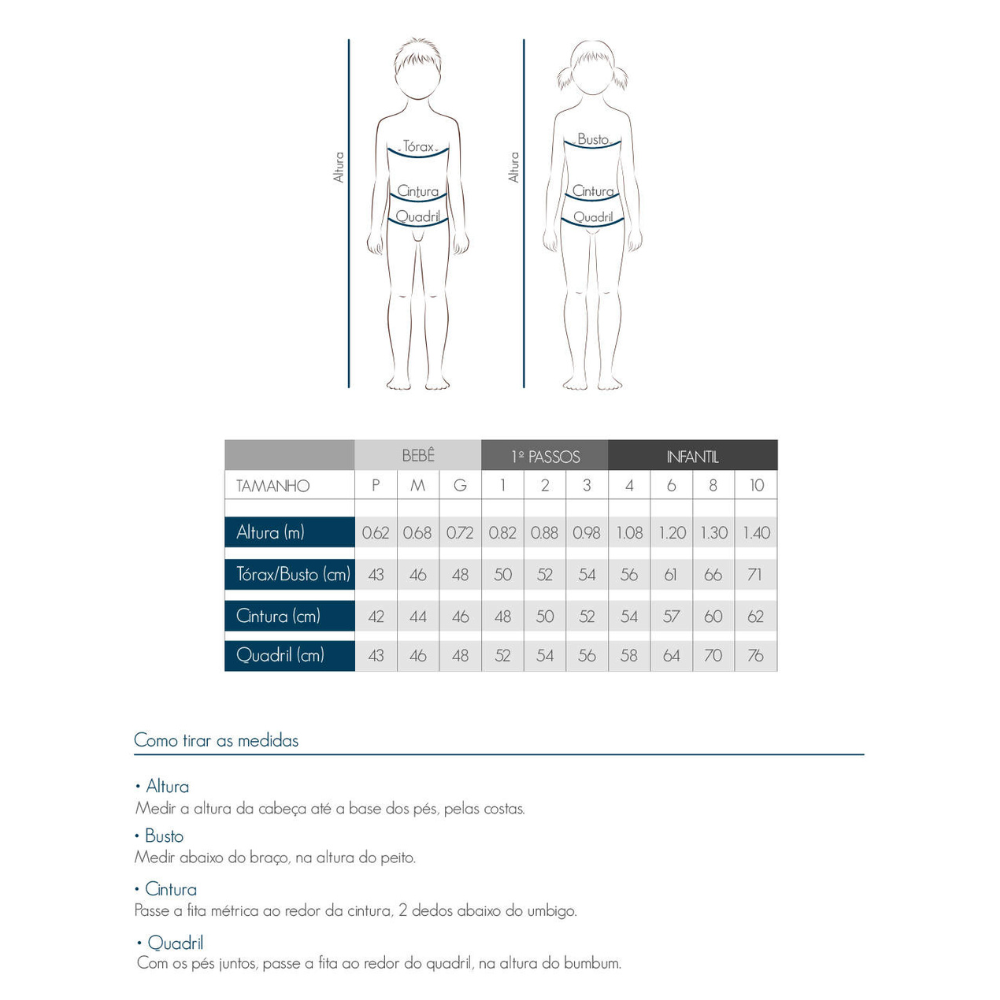 Altura

Tórax

Cintura

Quadril

Altura

Busto

Cintura

Quadril

| | BEBÊ | | | 1º PASSOS | | | INFANTIL | | | |
|---|---|---|---|---|---|---|---|---|---|---|
| TAMANHO | P | M | G | 1 | 2 | 3 | 4 | 6 | 8 | 10 |
| Altura (m) | 0.62 | 0.68 | 0.72 | 0.82 | 0.88 | 0.98 | 1.08 | 1.20 | 1.30 | 1.40 |
| Tórax/Busto (cm) | 43 | 46 | 48 | 50 | 52 | 54 | 56 | 61 | 66 | 71 |
| Cintura (cm) | 42 | 44 | 46 | 48 | 50 | 52 | 54 | 57 | 60 | 62 |
| Quadril (cm) | 43 | 46 | 48 | 52 | 54 | 56 | 58 | 64 | 70 | 76 |

Como tirar as medidas

• Altura
Medir a altura da cabeça até a base dos pés, pelas costas.

• Busto
Medir abaixo do braço, na altura do peito.

• Cintura
Passe a fita métrica ao redor da cintura, 2 dedos abaixo do umbigo.

• Quadril
Com os pés juntos, passe a fita ao redor do quadril, na altura do bumbum.